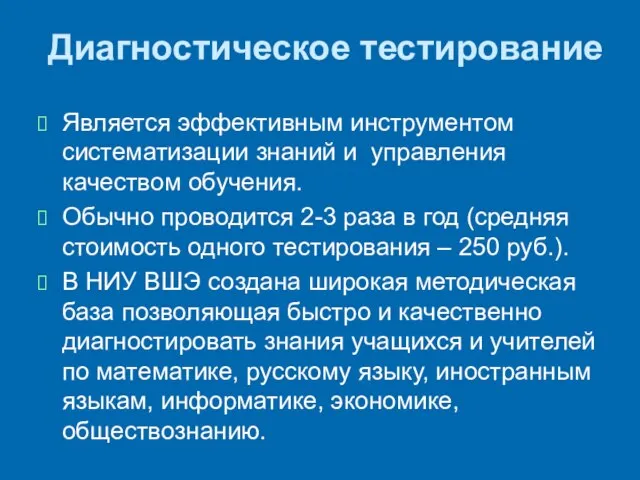 Диагностическое тестирование

Является эффективным инструментом систематизации знаний и управления качеством обучения.

Обычно проводится 2-3 раза в год (средняя стоимость одного тестирования – 250 руб.).

В НИУ ВШЭ создана широкая методическая база позволяющая быстро и качественно диагностировать знания учащихся и учителей по математике, русскому языку, иностранным языкам, информатике, экономике, обществознанию.